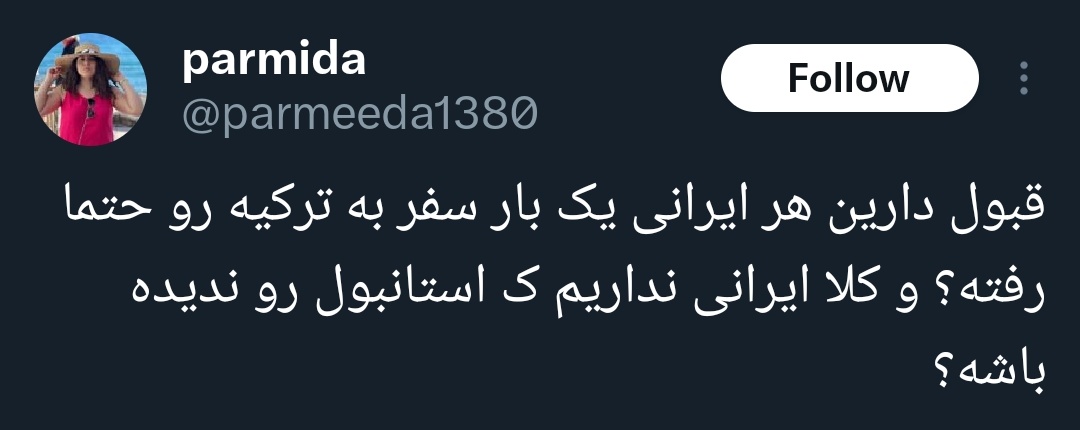 parmida
@parmeeda1380

Follow

قبول دارین هر ایرانی یک بار سفر به ترکیه رو حتما رفته؟ و کلا ایرانی نداریم ک استانبول رو ندیده باشه؟